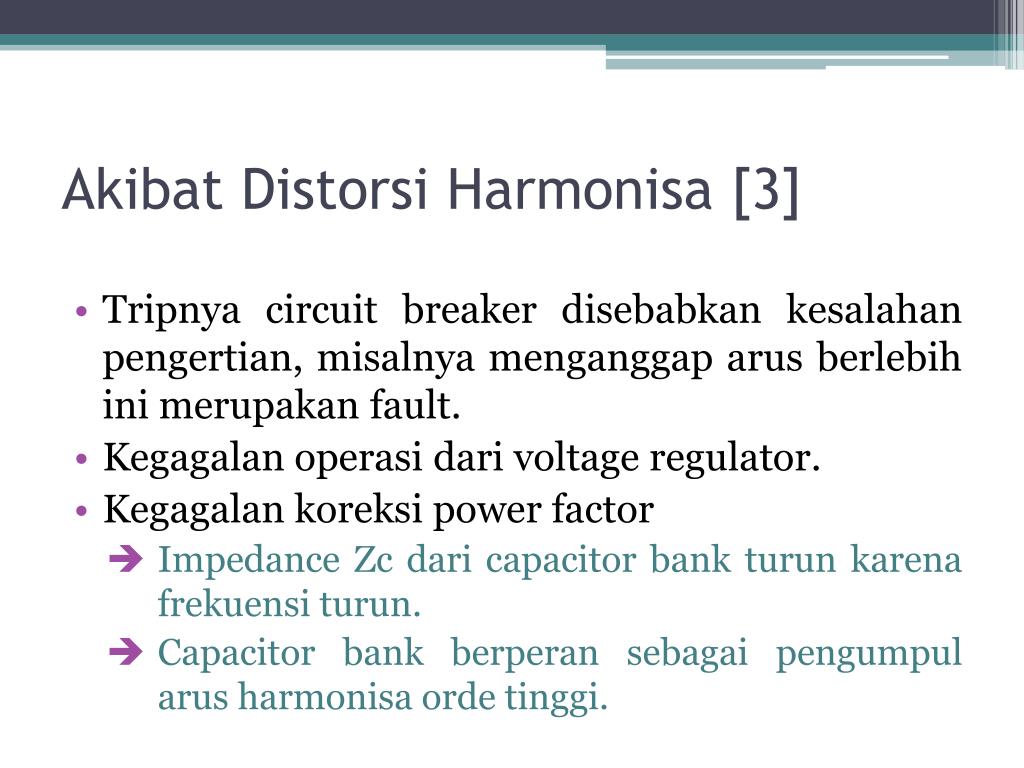 Akibat Distorsi Harmonisa [3]

• Tripnya circuit breaker disebabkan kesalahan pengertian, misalnya menganggap arus berlebih ini merupakan fault.
• Kegagalan operasi dari voltage regulator.
• Kegagalan koreksi power factor
➔ Impedance Zc dari capacitor bank turun karena frekuensi turun.
➔ Capacitor bank berperan sebagai pengumpul arus harmonisa orde tinggi.